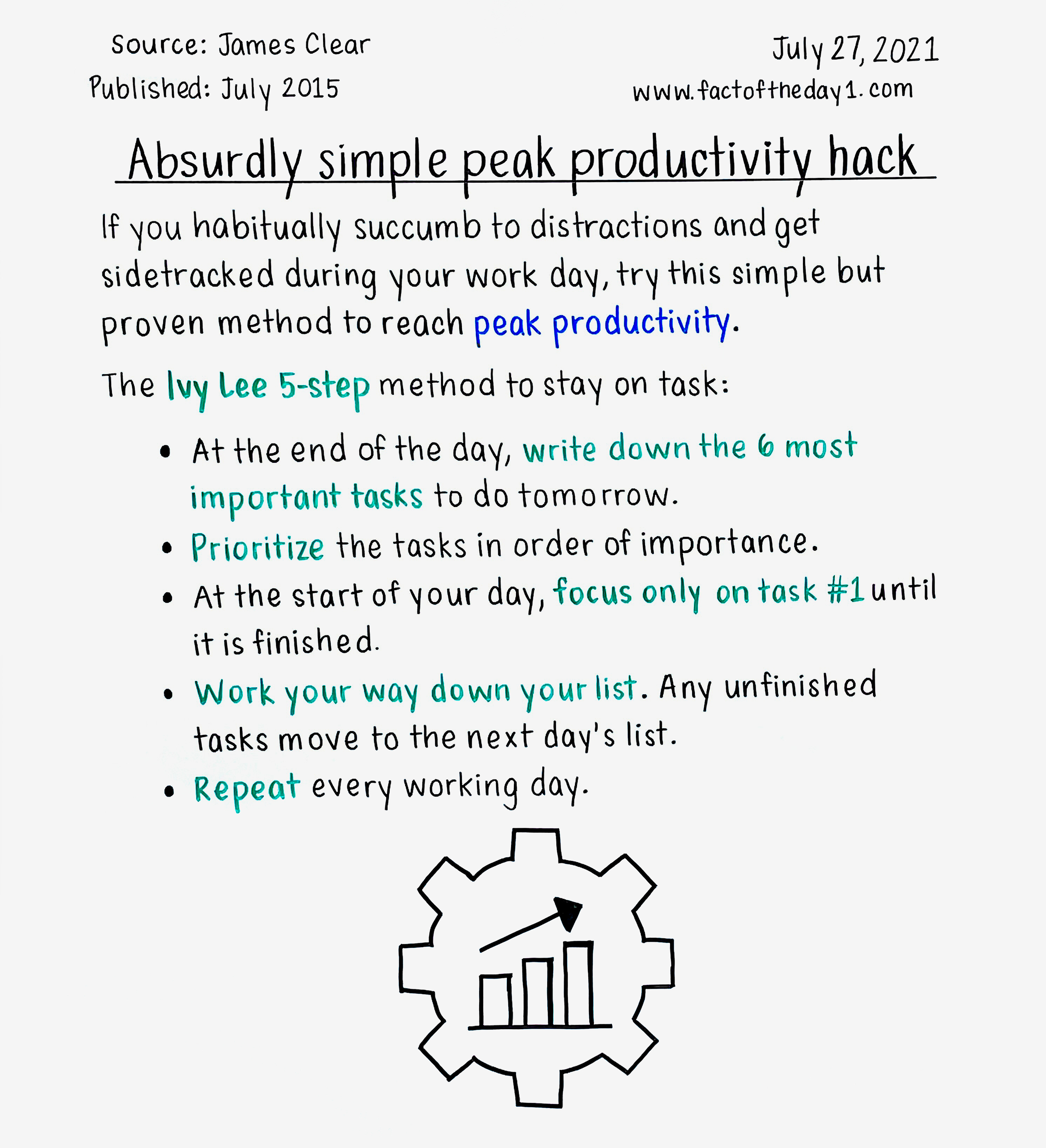 Source: James Clear
Published: July 2015

July 27, 2021
www.factoftheday1.com

Absurdly simple peak productivity hack

If you habitually succumb to distractions and get sidetracked during your work day, try this simple but proven method to reach peak productivity.

The Ivy Lee 5-step method to stay on task:

• At the end of the day, write down the 6 most important tasks to do tomorrow.
• Prioritize the tasks in order of importance.
• At the start of your day, focus only on task #1 until it is finished.
• Work your way down your list. Any unfinished tasks move to the next day's list.
• Repeat every working day.